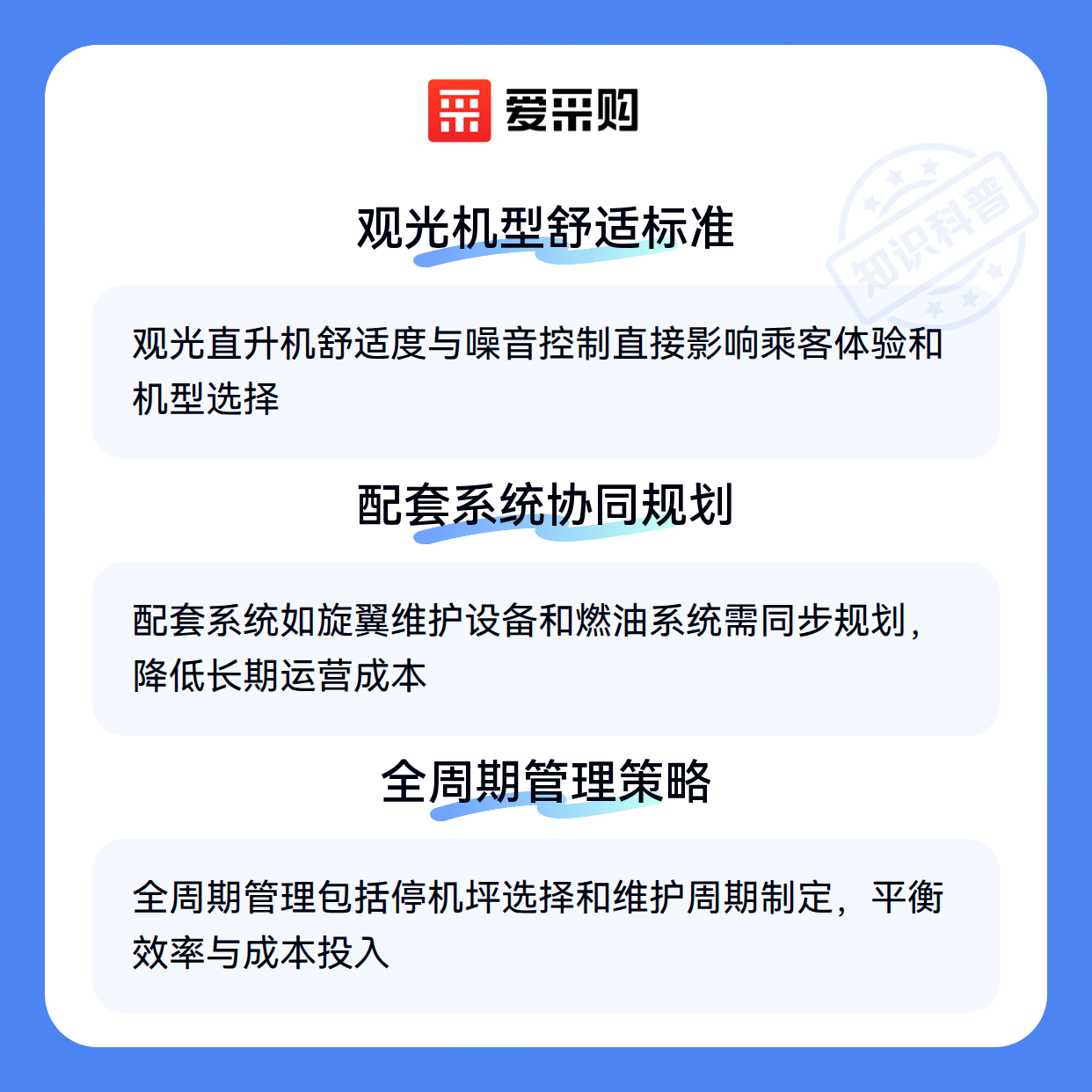 爱采购

观光机型舒适标准

观光直升机舒适度与噪音控制直接影响乘客体验和机型选择

配套系统协同规划

配套系统如旋翼维护设备和燃油系统需同步规划，降低长期运营成本

全周期管理策略

全周期管理包括停机坪选择和维护周期制定，平衡效率与成本投入

知识科普